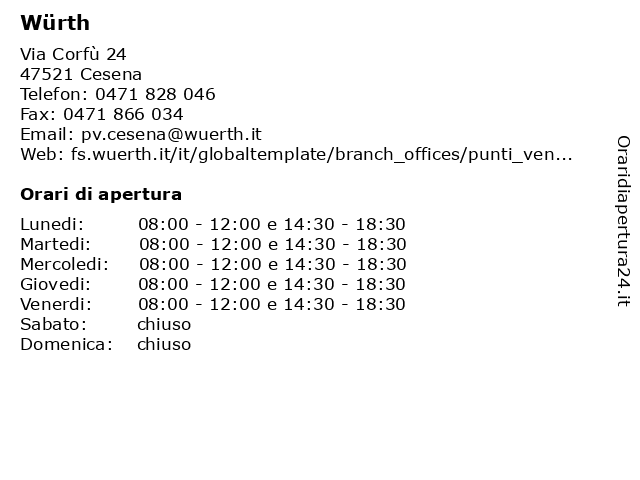 Würth

Via Corfù 24
47521 Cesena
Telefon: 0471 828 046
Fax: 0471 866 034
Email: pv.cesena@wuerth.it
Web: fs.wuerth.it/it/globaltemplate/branch_offices/punti_ven...

Orari di apertura

| | |
|---|---|
| Lunedi: | 08:00 - 12:00 e 14:30 - 18:30 |
| Martedi: | 08:00 - 12:00 e 14:30 - 18:30 |
| Mercoledi: | 08:00 - 12:00 e 14:30 - 18:30 |
| Giovedi: | 08:00 - 12:00 e 14:30 - 18:30 |
| Venerdi: | 08:00 - 12:00 e 14:30 - 18:30 |
| Sabato: | chiuso |
| Domenica: | chiuso |

Oraridiapertura24.it